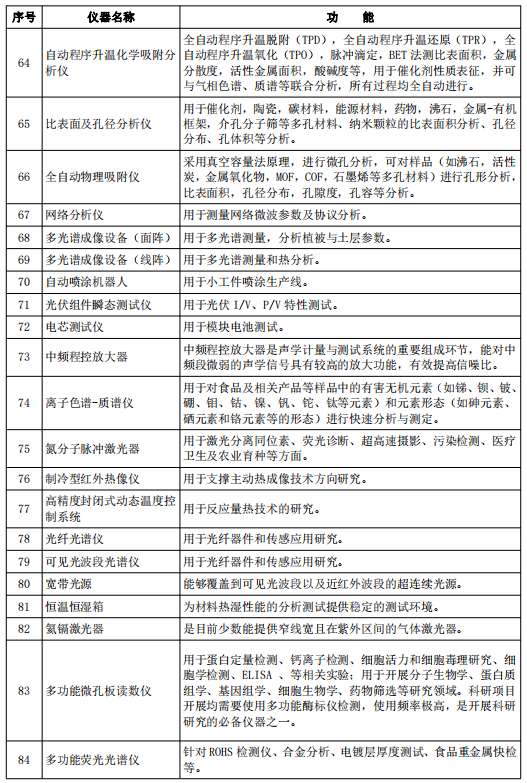 | 序号 | 仪器名称 | 功　　能 |
|---|---|---|
| 64 | 自动程序升温化学吸附分析仪 | 全自动程序升温脱附（TPD），全自动程序升温还原（TPR），全自动程序升温氧化（TPO），脉冲滴定，BET 法测比表面积，金属分散度，活性金属面积，酸碱度等，用于催化剂性质表征，并可与气相色谱、质谱等联合分析，所有过程均全自动进行。 |
| 65 | 比表面及孔径分析仪 | 用于催化剂，陶瓷，碳材料，能源材料，药物，沸石，金属-有机框架，介孔分子筛等多孔材料、纳米颗粒的比表面积分析、孔径分布、孔体积等分析。 |
| 66 | 全自动物理吸附仪 | 采用真空容量法原理，进行微孔分析，可对样品（如沸石，活性炭，金属氧化物，MOF，COF，石墨烯等多孔材料）进行孔形分析，比表面积，孔径分布，孔隙度，孔容等分析。 |
| 67 | 网络分析仪 | 用于测量网络微波参数及协议分析。 |
| 68 | 多光谱成像设备（面阵） | 用于多光谱测量，分析植被与土层参数。 |
| 69 | 多光谱成像设备（线阵） | 用于多光谱测量和热分析。 |
| 70 | 自动喷涂机器人 | 用于小工件喷涂生产线。 |
| 71 | 光伏组件瞬态测试仪 | 用于光伏 I/V、P/V 特性测试。 |
| 72 | 电芯测试仪 | 用于模块电池测试。 |
| 73 | 中频程控放大器 | 中频程控放大器是声学计量与测试系统的重要组成环节，能对中频段微弱的声学信号具有较高的放大功能，有效提高信噪比。 |
| 74 | 离子色谱-质谱仪 | 用于对食品及相关产品等样品中的有害无机元素（如锑、钡、铍、硼、钼、钴、镍、钒、铊、钛等元素）和元素形态（如砷元素、硒元素和铬元素等的形态）进行快速分析与测定。 |
| 75 | 氮分子脉冲激光器 | 用于激光分离同位素、荧光诊断、超高速摄影、污染检测、医疗卫生及农业育种等方面。 |
| 76 | 制冷型红外热像仪 | 用于支撑主动热成像技术方向研究。 |
| 77 | 高精度封闭式动态温度控制系统 | 用于反应量热技术的研究。 |
| 78 | 光纤光谱仪 | 用于光纤器件和传感应用研究。 |
| 79 | 可见光波段光谱仪 | 用于光纤器件和传感应用研究。 |
| 80 | 宽带光源 | 能够覆盖到可见光波段以及近红外波段的超连续光源。 |
| 81 | 恒温恒湿箱 | 为材料热湿性能的分析测试提供稳定的测试环境。 |
| 82 | 氦镉激光器 | 是目前少数能提供窄线宽且在紫外区间的气体激光器。 |
| 83 | 多功能微孔板读数仪 | 用于蛋白定量检测、钙离子检测、细胞活力和细胞毒理研究、细胞学检测、ELISA 、等相关实验；用于开展分子生物学、蛋白质组学、基因组学、细胞生物学、药物筛选等研究领域。科研项目开展均需要使用多功能酶标仪检测，使用频率极高，是开展科研研究的必备仪器之一。 |
| 84 | 多功能荧光光谱仪 | 针对 ROHS 检测仪、合金分析、电镀层厚度测试、食品重金属快检等。 |